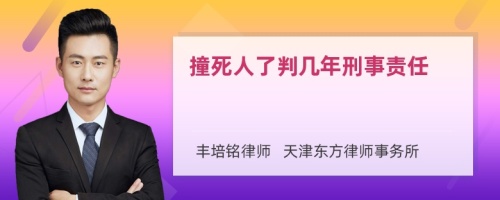 撞死人了判几年刑事责任

丰培铭律师　天津东方律师事务所